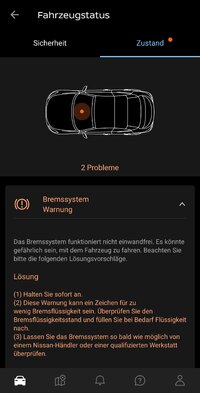 Fahrzeugstatus

Sicherheit

Zustand

2 Probleme

Bremssystem
Warnung

Das Bremssystem funktioniert nicht einwandfrei. Es könnte gefährlich sein, mit dem Fahrzeug zu fahren. Beachten Sie bitte die folgenden Lösungsvorschläge.

Lösung

(1) Halten Sie sofort an.
(2) Diese Warnung kann ein Zeichen für zu wenig Bremsflüssigkeit sein. Überprüfen Sie den Bremsflüssigkeitsstand und füllen Sie bei Bedarf Flüssigkeit nach.
(3) Lassen Sie das Bremssystem so bald wie möglich von einem Nissan-Händler oder einer qualifizierten Werkstatt überprüfen.